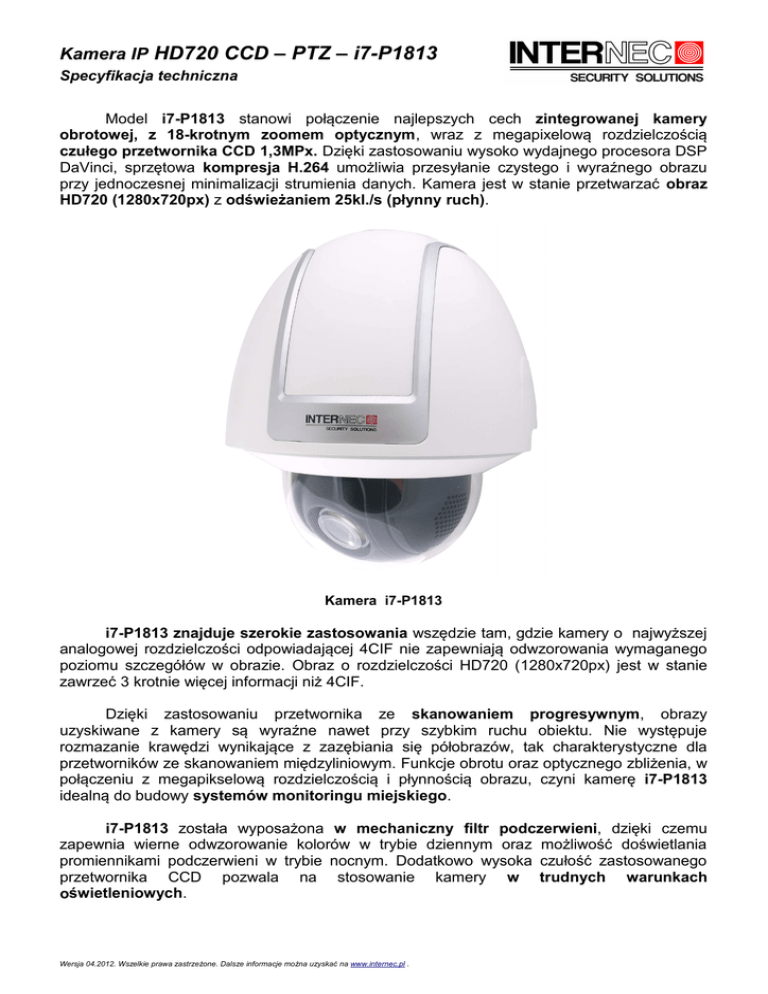 Kamera IP HD720 CCD – PTZ – i7-P1813

Specyfikacja techniczna

INTERNEC
SECURITY SOLUTIONS

Model i7-P1813 stanowi połączenie najlepszych cech zintegrowanej kamery obrotowej, z 18-krotnym zoomem optycznym, wraz z megapixelową rozdzielczością czułego przetwornika CCD 1,3MPx. Dzięki zastosowaniu wysoko wydajnego procesora DSP DaVinci, sprzętowa kompresja H.264 umożliwia przesyłanie czystego i wyraźnego obrazu przy jednoczesnej minimalizacji strumienia danych. Kamera jest w stanie przetwarzać obraz HD720 (1280x720px) z odświeżaniem 25kl./s (płynny ruch).

INTERNEC
SECURITY SOLUTIONS

Kamera i7-P1813

i7-P1813 znajduje szerokie zastosowania wszędzie tam, gdzie kamery o najwyższej analogowej rozdzielczości odpowiadającej 4CIF nie zapewniają odwzorowania wymaganego poziomu szczegółów w obrazie. Obraz o rozdzielczości HD720 (1280x720px) jest w stanie zawrzeć 3 krotnie więcej informacji niż 4CIF.

Dzięki zastosowaniu przetwornika ze skanowaniem progresywnym, obrazy uzyskiwane z kamery są wyraźne nawet przy szybkim ruchu obiektu. Nie występuje rozmazanie krawędzi wynikające z zazębiania się półobrazów, tak charakterystyczne dla przetworników ze skanowaniem międzyliniowym. Funkcje obrotu oraz optycznego zbliżenia, w połączeniu z megapikselową rozdzielczością i płynnością obrazu, czyni kamerę i7-P1813 idealną do budowy systemów monitoringu miejskiego.

i7-P1813 została wyposażona w mechaniczny filtr podczerwieni, dzięki czemu zapewnia wierne odwzorowanie kolorów w trybie dziennym oraz możliwość doświetlania promiennikami podczerwieni w trybie nocnym. Dodatkowo wysoka czułość zastosowanego przetwornika CCD pozwala na stosowanie kamery w trudnych warunkach oświetleniowych.

Wersja 04.2012. Wszelkie prawa zastrzeżone. Dalsze informacje można uzyskać na www.internec.pl .